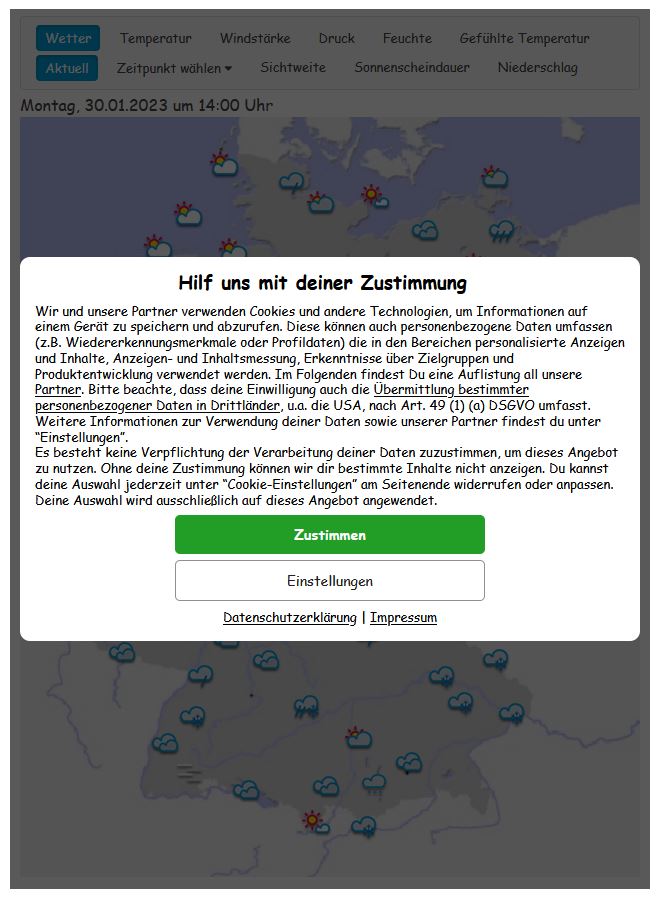 Wetter Temperatur Windstärke Druck Feuchte Gefühlte Temperatur
Aktuell Zeitpunkt wählen Sichtweite Sonnenscheindauer Niederschlag

Montag, 30.01.2023 um 14:00 Uhr

Hilf uns mit deiner Zustimmung

Wir und unsere Partner verwenden Cookies und andere Technologien, um Informationen auf einem Gerät zu speichern und abzurufen. Diese können auch personenbezogene Daten umfassen (z.B. Wiedererkennungsmerkmale oder Profildaten) die in den Bereichen personalisierte Anzeigen und Inhalte, Anzeigen- und Inhaltsmessung, Erkenntnisse über Zielgruppen und Produktentwicklung verwendet werden. Im Folgenden findest Du eine Auflistung all unsere Partner. Bitte beachte, dass deine Einwilligung auch die Übermittlung bestimmter personenbezogener Daten in Drittländer, u.a. die USA, nach Art. 49 (1) (a) DSGVO umfasst. Weitere Informationen zur Verwendung deiner Daten sowie unserer Partner findest du unter "Einstellungen".
Es besteht keine Verpflichtung der Verarbeitung deiner Daten zuzustimmen, um dieses Angebot zu nutzen. Ohne deine Zustimmung können wir dir bestimmte Inhalte nicht anzeigen. Du kannst deine Auswahl jederzeit unter "Cookie-Einstellungen" am Seitenende widerrufen oder anpassen. Deine Auswahl wird ausschließlich auf dieses Angebot angewendet.

Zustimmen

Einstellungen

Datenschutzerklärung | Impressum